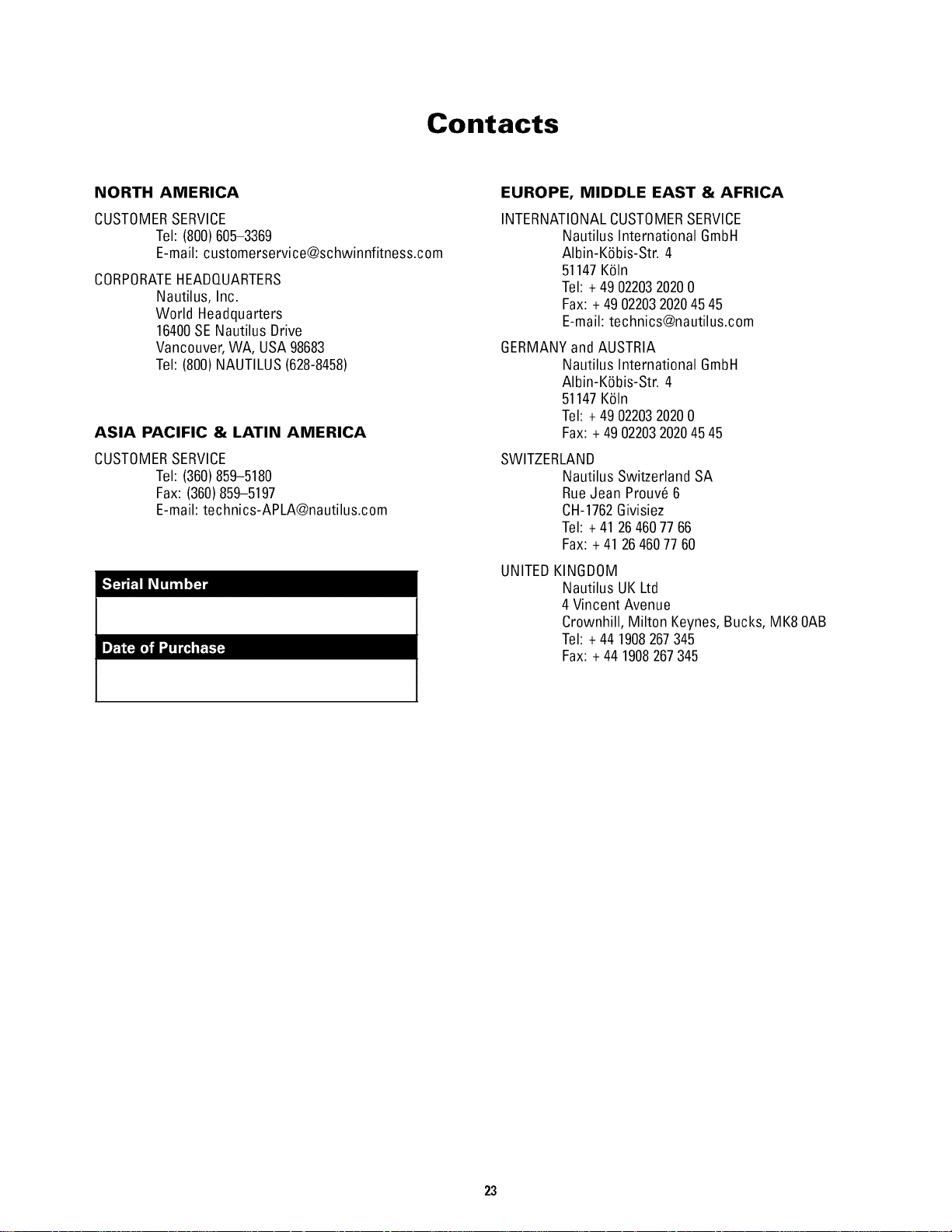 Contacts

NORTH AMERICA

CUSTOMER SERVICE
Tel: (800) 605–3369
E-mail: customerservice@schwinnfitness.com

CORPORATE HEADQUARTERS
Nautilus, Inc.
World Headquarters
16400 SE Nautilus Drive
Vancouver, WA, USA 98683
Tel: (800) NAUTILUS (628-8458)

ASIA PACIFIC & LATIN AMERICA

CUSTOMER SERVICE
Tel: (360) 859–5180
Fax: (360) 859–5197
E-mail: technics-APLA@nautilus.com

Serial Number

Date of Purchase

EUROPE, MIDDLE EAST & AFRICA

INTERNATIONAL CUSTOMER SERVICE
Nautilus International GmbH
Albin-Köbis-Str. 4
51147 Köln
Tel: + 49 02203 2020 0
Fax: + 49 02203 2020 45 45
E-mail: technics@nautilus.com

GERMANY and AUSTRIA
Nautilus International GmbH
Albin-Köbis-Str. 4
51147 Köln
Tel: + 49 02203 2020 0
Fax: + 49 02203 2020 45 45

SWITZERLAND
Nautilus Switzerland SA
Rue Jean Prouvé 6
CH-1762 Givisiez
Tel: + 41 26 460 77 66
Fax: + 41 26 460 77 60

UNITED KINGDOM
Nautilus UK Ltd
4 Vincent Avenue
Crownhill, Milton Keynes, Bucks, MK8 0AB
Tel: + 44 1908 267 345
Fax: + 44 1908 267 345

23